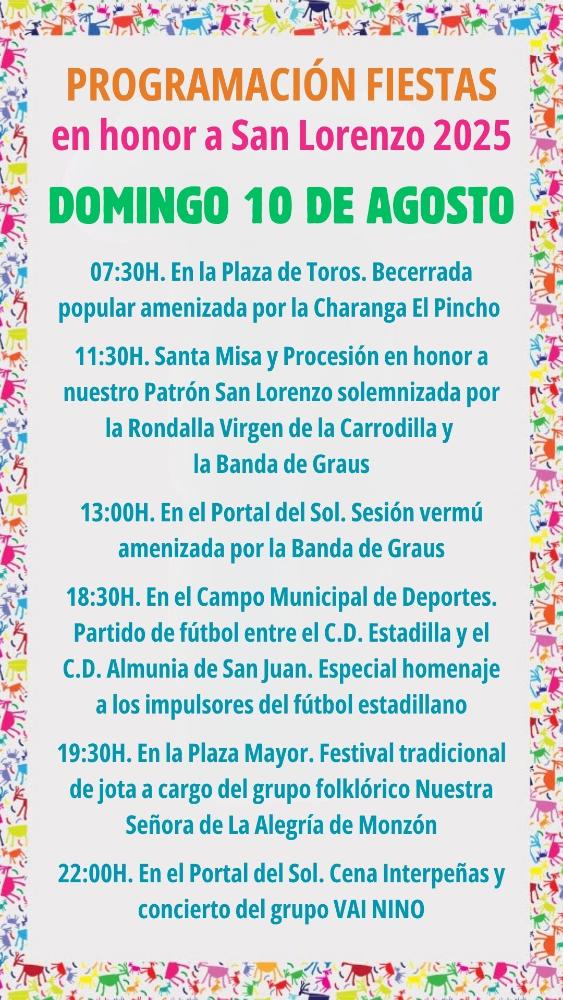 PROGRAMACIÓN FIESTAS
en honor a San Lorenzo 2025

DOMINGO 10 DE AGOSTO

07:30H. En la Plaza de Toros. Becerrada popular amenizada por la Charanga El Pincho

11:30H. Santa Misa y Procesión en honor a nuestro Patrón San Lorenzo solemnizada por la Rondalla Virgen de la Carrodilla y la Banda de Graus

13:00H. En el Portal del Sol. Sesión vermú amenizada por la Banda de Graus

18:30H. En el Campo Municipal de Deportes. Partido de fútbol entre el C.D. Estadilla y el C.D. Almunia de San Juan. Especial homenaje a los impulsores del fútbol estadillano

19:30H. En la Plaza Mayor. Festival tradicional de jota a cargo del grupo folklórico Nuestra Señora de La Alegría de Monzón

22:00H. En el Portal del Sol. Cena Interpeñas y concierto del grupo VAI NINO